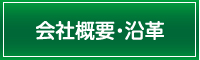 会社概要・沿革